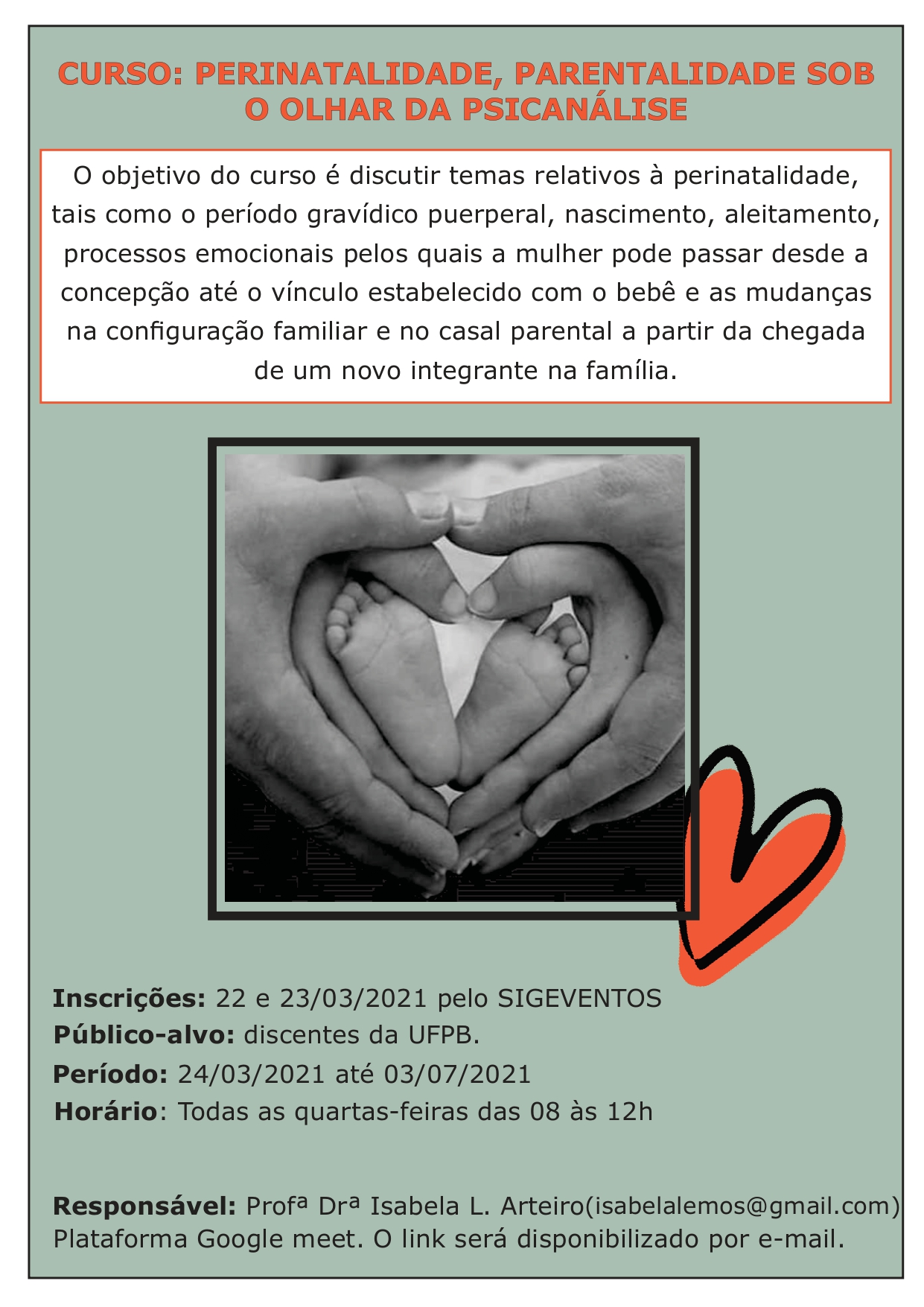 CURSO: PERINATALIDADE, PARENTALIDADE SOB O OLHAR DA PSICANÁLISE

O objetivo do curso é discutir temas relativos à perinatalidade, tais como o período gravídico puerperal, nascimento, aleitamento, processos emocionais pelos quais a mulher pode passar desde a concepção até o vínculo estabelecido com o bebê e as mudanças na configuração familiar e no casal parental a partir da chegada de um novo integrante na família.

Inscrições: 22 e 23/03/2021 pelo SIGEVENTOS
Público-alvo: discentes da UFPB.
Período: 24/03/2021 até 03/07/2021
Horário: Todas as quartas-feiras das 08 às 12h

Responsável: Profª Drª Isabela L. Arteiro(isabelalemos@gmail.com)
Plataforma Google meet. O link será disponibilizado por e-mail.